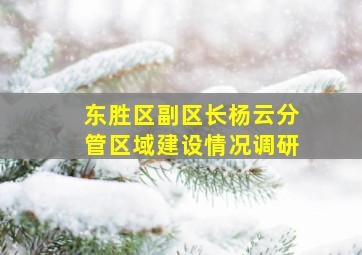 东胜区副区长杨云分管区域建设情况调研